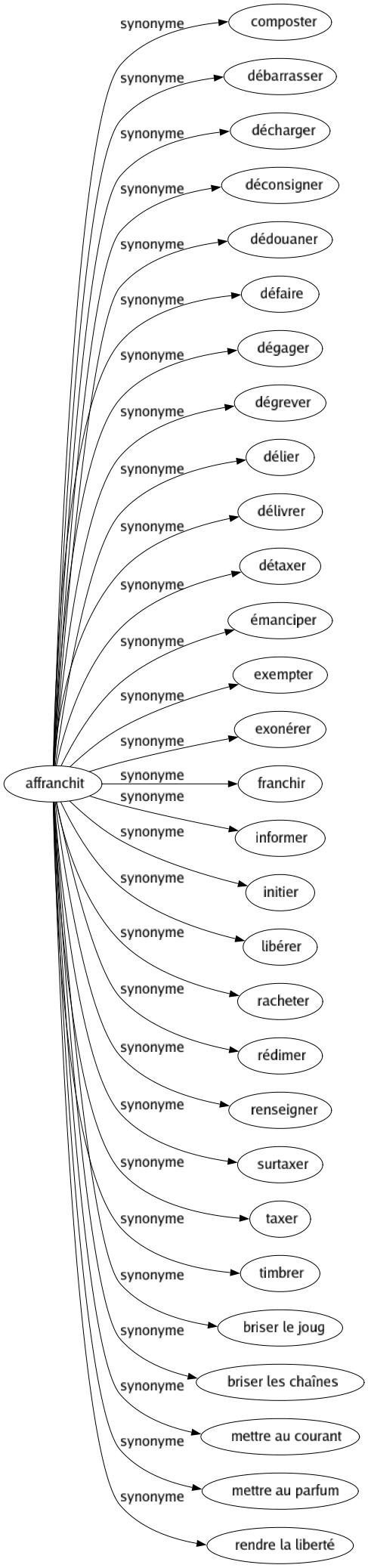 affranchit

synonyme composter
synonyme débarrasser
synonyme décharger
synonyme déconsigner
synonyme dédouaner
synonyme défaire
synonyme dégager
synonyme dégrever
synonyme délier
synonyme délivrer
synonyme détaxer
synonyme émanciper
synonyme exempter
synonyme exonérer
synonyme franchir
synonyme informer
synonyme initier
synonyme libérer
synonyme racheter
synonyme rédimer
synonyme renseigner
synonyme surtaxer
synonyme taxer
synonyme timbrer
synonyme briser le joug
synonyme briser les chaînes
synonyme mettre au courant
synonyme mettre au parfum
synonyme rendre la liberté